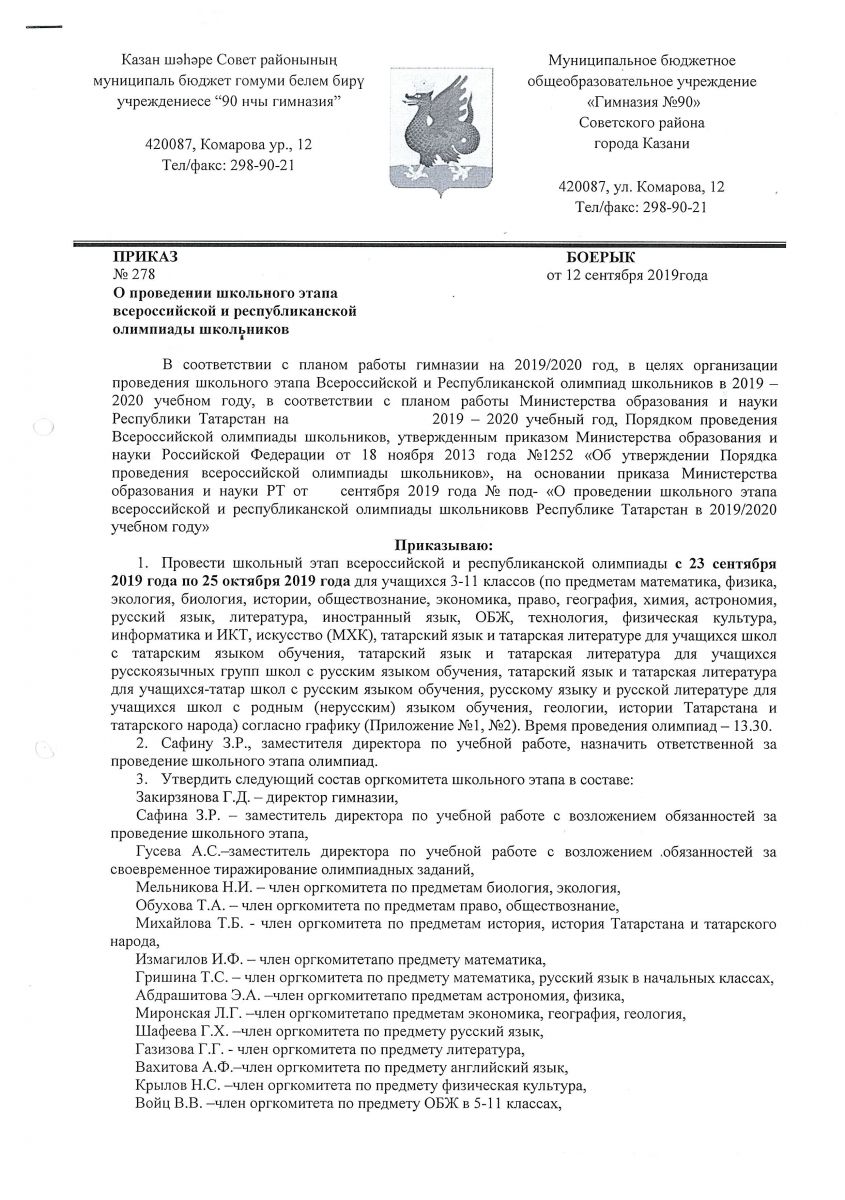 Казан шәһәре Совет районының муниципаль бюджет гомуми белем бирү учреждениесе “90 нчы гимназия”

420087, Комарова ур., 12
Тел/факс: 298-90-21

Муниципальное бюджетное общеобразовательное учреждение «Гимназия №90» Советского района города Казани

420087, ул. Комарова, 12
Тел/факс: 298-90-21

ПРИКАЗ
№ 278

БОЕРЫК
от 12 сентября 2019года

О проведении школьного этапа всероссийской и республиканской олимпиады школьников

В соответствии с планом работы гимназии на 2019/2020 год, в целях организации проведения школьного этапа Всероссийской и Республиканской олимпиад школьников в 2019 – 2020 учебном году, в соответствии с планом работы Министерства образования и науки Республики Татарстан на 2019 – 2020 учебный год, Порядком проведения Всероссийской олимпиады школьников, утвержденным приказом Министерства образования и науки Российской Федерации от 18 ноября 2013 года №1252 «Об утверждении Порядка проведения всероссийской олимпиады школьников», на основании приказа Министерства образования и науки РТ от сентября 2019 года № под- «О проведении школьного этапа всероссийской и республиканской олимпиады школьниковв Республике Татарстан в 2019/2020 учебном году»

Приказываю:

1. Провести школьный этап всероссийской и республиканской олимпиады с 23 сентября 2019 года по 25 октября 2019 года для учащихся 3-11 классов (по предметам математика, физика, экология, биология, истории, обществознание, экономика, право, география, химия, астрономия, русский язык, литература, иностранный язык, ОБЖ, технология, физическая культура, информатика и ИКТ, искусство (МХК), татарский язык и татарская литературе для учащихся школ с татарским языком обучения, татарский язык и татарская литература для учащихся русскоязычных групп школ с русским языком обучения, татарский язык и татарская литература для учащихся-татар школ с русским языком обучения, русскому языку и русской литературе для учащихся школ с родным (нерусским) языком обучения, геологии, истории Татарстана и татарского народа) согласно графику (Приложение №1, №2). Время проведения олимпиад – 13.30.

2. Сафину З.Р., заместителя директора по учебной работе, назначить ответственной за проведение школьного этапа олимпиад.

3. Утвердить следующий состав оргкомитета школьного этапа в составе:

Закирзянова Г.Д. – директор гимназии,

Сафина З.Р. – заместитель директора по учебной работе с возложением обязанностей за проведение школьного этапа,

Гусева А.С.–заместитель директора по учебной работе с возложением обязанностей за своевременное тиражирование олимпиадных заданий,

Мельникова Н.И. – член оргкомитета по предметам биология, экология,

Обухова Т.А. – член оргкомитета по предметам право, обществознание,

Михайлова Т.Б. - член оргкомитета по предметам история, история Татарстана и татарского народа,

Измагилов И.Ф. – член оргкомитетапо предмету математика,

Гришина Т.С. – член оргкомитета по предмету математика, русский язык в начальных классах,

Абдрашитова Э.А. –член оргкомитетапо предметам астрономия, физика,

Миронская Л.Г. –член оргкомитетапо предметам экономика, география, геология,

Шафеева Г.Х. –член оргкомитета по предмету русский язык,

Газизова Г.Г. - член оргкомитета по предмету литература,

Вахитова А.Ф.–член оргкомитета по предмету английский язык,

Крылов Н.С. –член оргкомитета по предмету физическая культура,

Войц В.В. –член оргкомитета по предмету ОБЖ в 5-11 классах,